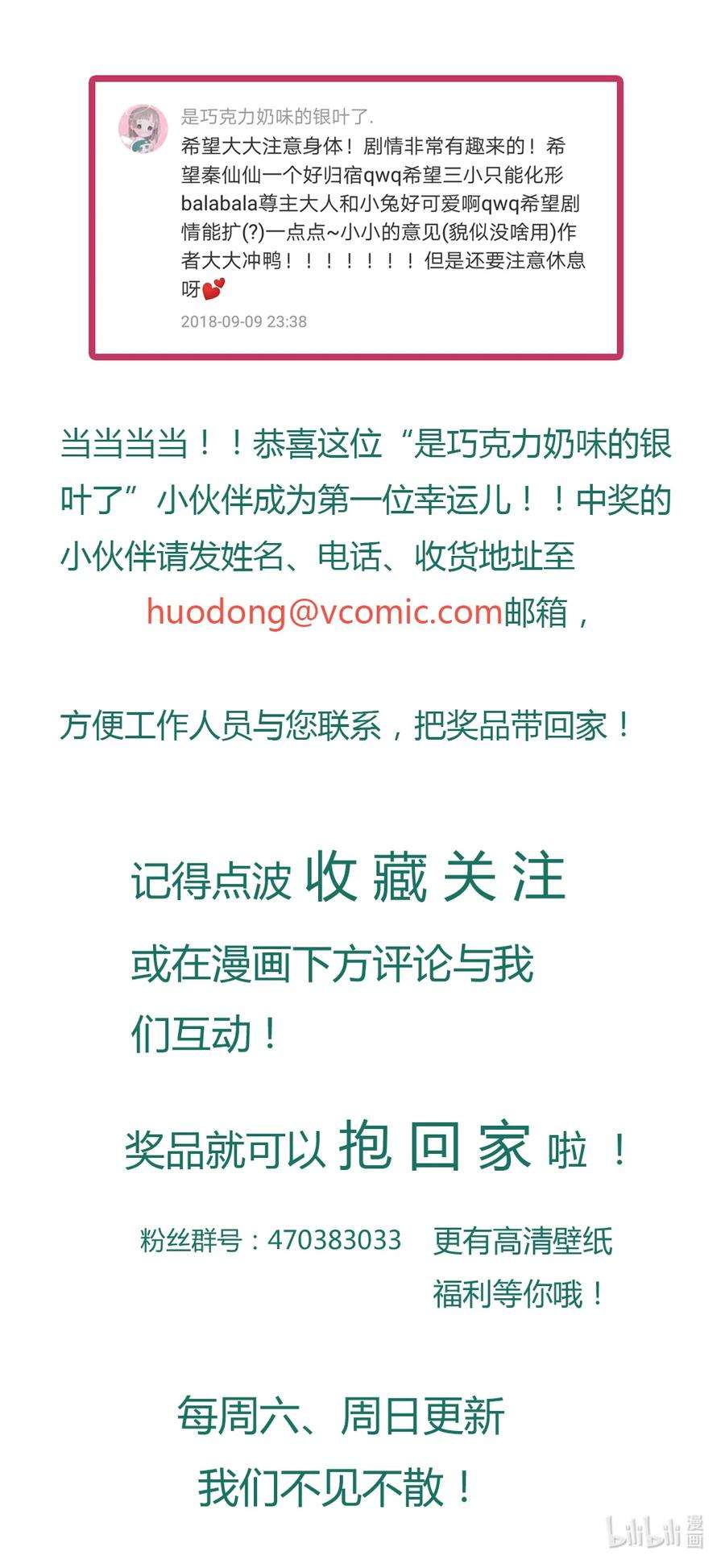 是巧克力奶味的银叶了.

希望大大注意身体！剧情非常有趣来的！希望秦仙仙一个好归宿qwq希望三小只能化形balabala尊主大人和小兔好可爱啊qwq希望剧情能扩(?)一点点~小小的意见(貌似没啥用)作者大大冲鸭！！！！！！！但是还要注意休息呀💕

2018-09-09 23:38

当当当当！！恭喜这位“是巧克力奶味的银叶了”小伙伴成为第一位幸运儿！！中奖的小伙伴请发姓名、电话、收货地址至 huodong@vcomic.com邮箱，

方便工作人员与您联系，把奖品带回家！

记得点波 收 藏 关 注

或在漫画下方评论与我们互动！

奖品就可以 抱 回 家 啦 ！

粉丝群号：470383033 更有高清壁纸福利等你哦！

每周六、周日更新

我们不见不散！

bilibili 漫画